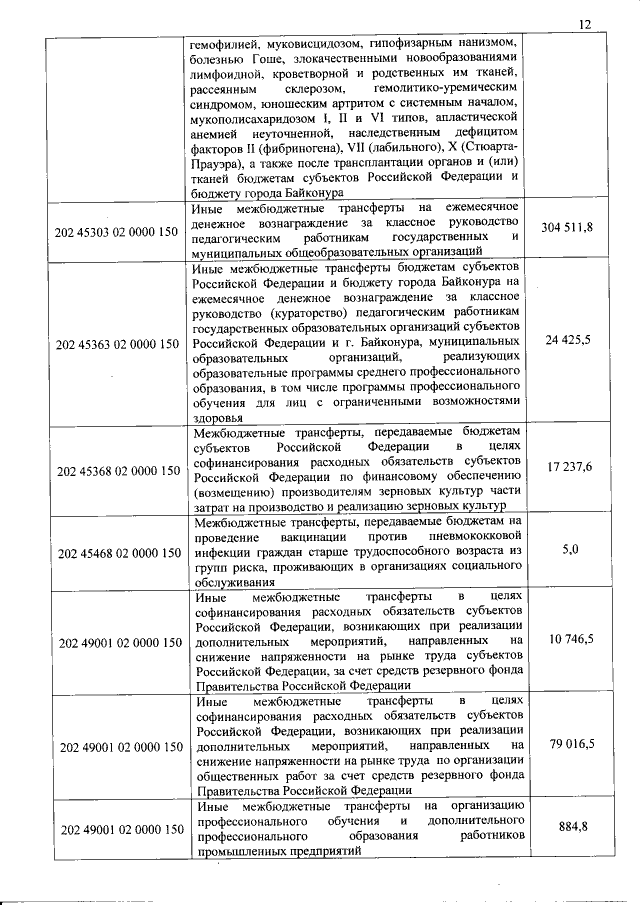 12

| | | |
|---|---|---|
| | гемофилией, муковисцидозом, гипофизарным нанизмом, болезнью Гоше, злокачественными новообразованиями лимфоидной, кроветворной и родственных им тканей, рассеянным склерозом, гемолитико-уремическим синдромом, юношеским артритом с системным началом, мукополисахаридозом I, II и VI типов, апластической анемией неуточненной, наследственным дефицитом факторов II (фибриногена), VII (лабильного), X (Стюарта-Прауэра), а также после трансплантации органов и (или) тканей бюджетам субъектов Российской Федерации и бюджету города Байконура | |
| 202 45303 02 0000 150 | Иные межбюджетные трансферты на ежемесячное денежное вознаграждение за классное руководство педагогическим работникам государственных и муниципальных общеобразовательных организаций | 304 511,8 |
| 202 45363 02 0000 150 | Иные межбюджетные трансферты бюджетам субъектов Российской Федерации и бюджету города Байконура на ежемесячное денежное вознаграждение за классное руководство (кураторство) педагогическим работникам государственных образовательных организаций субъектов Российской Федерации и г. Байконура, муниципальных образовательных организаций, реализующих образовательные программы среднего профессионального образования, в том числе программы профессионального обучения для лиц с ограниченными возможностями здоровья | 24 425,5 |
| 202 45368 02 0000 150 | Межбюджетные трансферты, передаваемые бюджетам субъектов Российской Федерации в целях софинансирования расходных обязательств субъектов Российской Федерации по финансовому обеспечению (возмещению) производителям зерновых культур части затрат на производство и реализацию зерновых культур | 17 237,6 |
| 202 45468 02 0000 150 | Межбюджетные трансферты, передаваемые бюджетам на проведение вакцинации против пневмококковой инфекции граждан старше трудоспособного возраста из групп риска, проживающих в организациях социального обслуживания | 5,0 |
| 202 49001 02 0000 150 | Иные межбюджетные трансферты в целях софинансирования расходных обязательств субъектов Российской Федерации, возникающих при реализации дополнительных мероприятий, направленных на снижение напряженности на рынке труда субъектов Российской Федерации, за счет средств резервного фонда Правительства Российской Федерации | 10 746,5 |
| 202 49001 02 0000 150 | Иные межбюджетные трансферты в целях софинансирования расходных обязательств субъектов Российской Федерации, возникающих при реализации дополнительных мероприятий, направленных на снижение напряженности на рынке труда по организации общественных работ за счет средств резервного фонда Правительства Российской Федерации | 79 016,5 |
| 202 49001 02 0000 150 | Иные межбюджетные трансферты на организацию профессионального обучения и дополнительного профессионального образования работников промышленных предприятий | 884,8 |